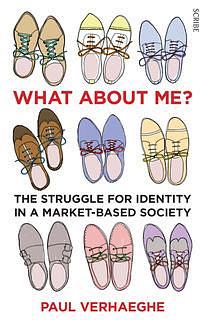 SCRIBE

WHAT ABOUT ME?

THE STRUGGLE FOR IDENTITY IN A MARKET-BASED SOCIETY

PAUL VERHAEGHE